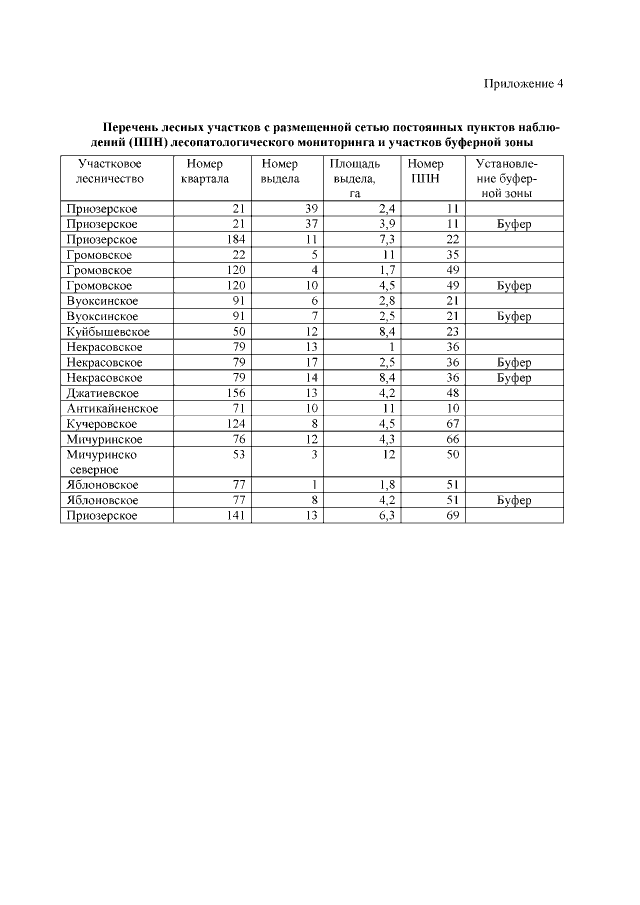 Приложение 4

Перечень лесных участков с размещенной сетью постоянных пунктов наблюдений (ППН) лесопатологического мониторинга и участков буферной зоны

| Участковое лесничество | Номер квартала | Номер выдела | Площадь выдела, га | Номер ППН | Установление буферной зоны |
|---|---|---|---|---|---|
| Приозерское | 21 | 39 | 2,4 | 11 | |
| Приозерское | 21 | 37 | 3,9 | 11 | Буфер |
| Приозерское | 184 | 11 | 7,3 | 22 | |
| Громовское | 22 | 5 | 11 | 35 | |
| Громовское | 120 | 4 | 1,7 | 49 | |
| Громовское | 120 | 10 | 4,5 | 49 | Буфер |
| Вуоксинское | 91 | 6 | 2,8 | 21 | |
| Вуоксинское | 91 | 7 | 2,5 | 21 | Буфер |
| Куйбышевское | 50 | 12 | 8,4 | 23 | |
| Некрасовское | 79 | 13 | 1 | 36 | |
| Некрасовское | 79 | 17 | 2,5 | 36 | Буфер |
| Некрасовское | 79 | 14 | 8,4 | 36 | Буфер |
| Джатиевское | 156 | 13 | 4,2 | 48 | |
| Антикайненское | 71 | 10 | 11 | 10 | |
| Кучеровское | 124 | 8 | 4,5 | 67 | |
| Мичуринское | 76 | 12 | 4,3 | 66 | |
| Мичуринско северное | 53 | 3 | 12 | 50 | |
| Яблоновское | 77 | 1 | 1,8 | 51 | |
| Яблоновское | 77 | 8 | 4,2 | 51 | Буфер |
| Приозерское | 141 | 13 | 6,3 | 69 | |